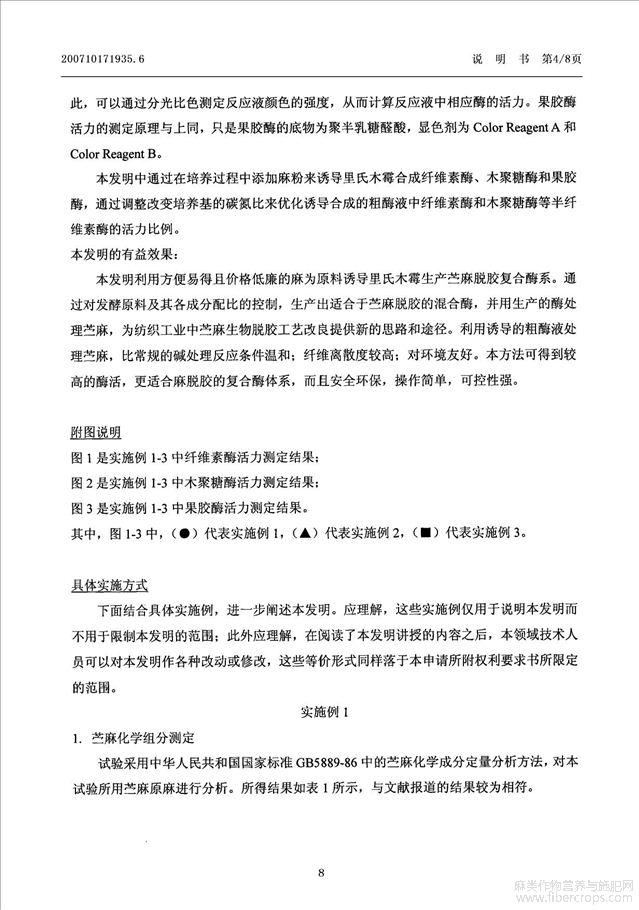 200710171935.6　　　　　　　　　　　　　　　　　　　　　说　明　书　第4/8页

此，可以通过分光比色测定反应液颜色的强度，从而计算反应液中相应酶的活力。果胶酶活力的测定原理与上同，只是果胶酶的底物为聚半乳糖醛酸，显色剂为 Color Reagent A 和 Color Reagent B。

本发明中通过在培养过程中添加麻粉来诱导里氏木霉合成纤维素酶、木聚糖酶和果胶酶，通过调整改变培养基的碳氮比来优化诱导合成的粗酶液中纤维素酶和木聚糖酶等半纤维素酶的活力比例。

本发明的有益效果：

本发明利用方便易得且价格低廉的麻为原料诱导里氏木霉生产苎麻脱胶复合酶系。通过对发酵原料及其各成分配比的控制，生产出适合于苎麻脱胶的混合酶，并用生产的酶处理苎麻，为纺织工业中苎麻生物脱胶工艺改良提供新的思路和途径。利用诱导的粗酶液处理苎麻，比常规的碱处理反应条件温和；纤维离散度较高；对环境友好。本方法可得到较高的酶活，更适合麻脱胶的复合酶体系，而且安全环保，操作简单，可控性强。

附图说明

图 1 是实施例 1-3 中纤维素酶活力测定结果；

图 2 是实施例 1-3 中木聚糖酶活力测定结果；

图 3 是实施例 1-3 中果胶酶活力测定结果。

其中，图 1-3 中，（●）代表实施例 1，（▲）代表实施例 2，（■）代表实施例 3。

具体实施方式

下面结合具体实施例，进一步阐述本发明。应理解，这些实施例仅用于说明本发明而不用于限制本发明的范围；此外应理解，在阅读了本发明讲授的内容之后，本领域技术人员可以对本发明作各种改动或修改，这些等价形式同样落于本申请所附权利要求书所限定的范围。

实施例 1

1. 苎麻化学组分测定

试验采用中华人民共和国国家标准 GB5889-86 中的苎麻化学成分定量分析方法，对本试验所用苎麻原麻进行分析。所得结果如表 1 所示，与文献报道的结果较为相符。

8

麻类作物营养与施肥网 www.fibercrops.com